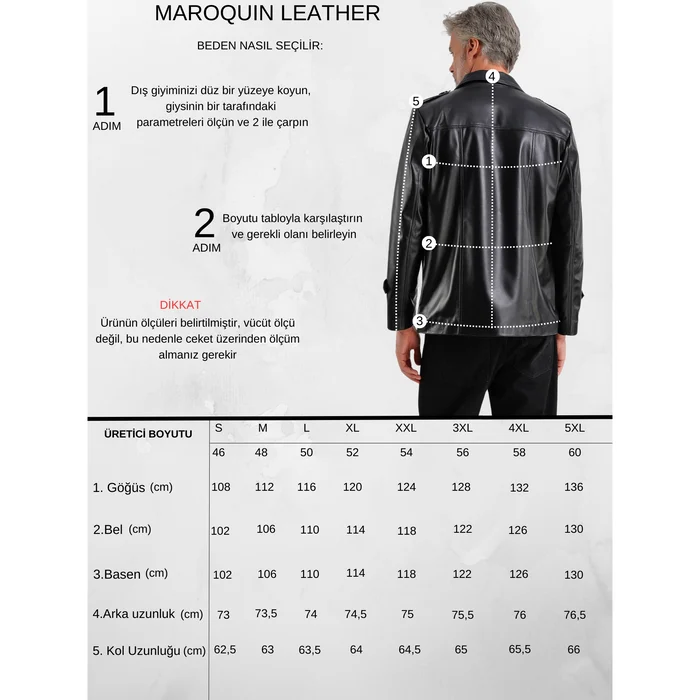 MAROQUIN LEATHER

BEDEN NASIL SEÇİLİR:

1 ADIM Dış giyiminizi düz bir yüzeye koyun, giysinin bir tarafındaki parametreleri ölçün ve 2 ile çarpın

2 ADIM Boyutu tabloyla karşılaştırın ve gerekli olanı belirleyin

DİKKAT
Ürünün ölçüleri belirtilmiştir, vücüt ölçü değil, bu nedenle ceket üzerinden ölçüm almanız gerekir

4
5
1
2
3

| ÜRETİCİ BOYUTU | S | M | L | XL | XXL | 3XL | 4XL | 5XL |
|---|---|---|---|---|---|---|---|---|
| | 46 | 48 | 50 | 52 | 54 | 56 | 58 | 60 |
| 1. Göğüs (cm) | 108 | 112 | 116 | 120 | 124 | 128 | 132 | 136 |
| 2.Bel (cm) | 102 | 106 | 110 | 114 | 118 | 122 | 126 | 130 |
| 3.Basen (cm) | 102 | 106 | 110 | 114 | 118 | 122 | 126 | 130 |
| 4.Arka uzunluk (cm) | 73 | 73,5 | 74 | 74,5 | 75 | 75,5 | 76 | 76,5 |
| 5. Kol Uzunluğu (cm) | 62,5 | 63 | 63,5 | 64 | 64,5 | 65 | 65,5 | 66 |